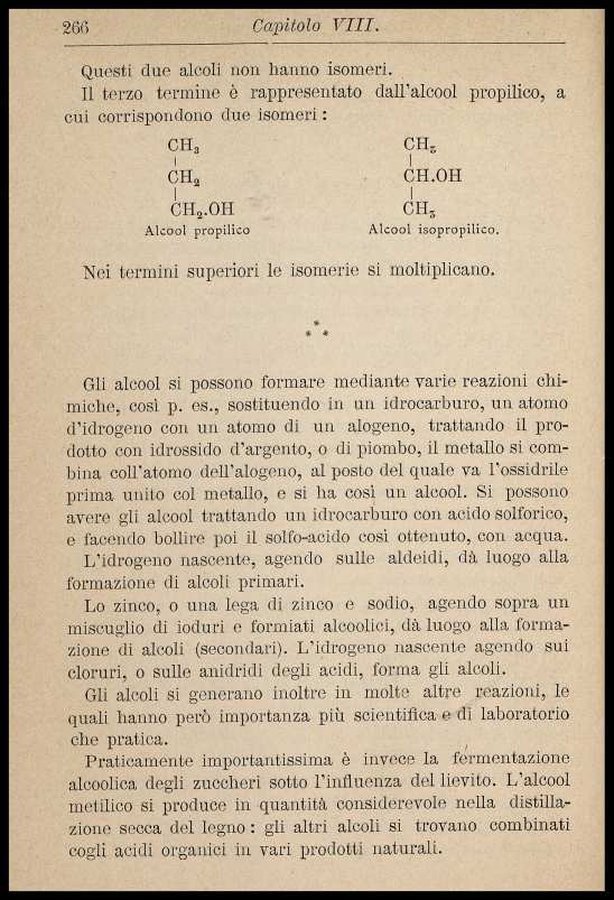 266 Capitolo VIII.

Questi due alcoli non hanno isomeri.

Il terzo termine è rappresentato dall'alcool propilico, a cui corrispondono due isomeri:

$CH_3$
|
$CH_2$
|
$CH_2.OH$
Alcool propilico

$CH_3$
|
$CH.OH$
|
$CH_3$
Alcool isopropilico.

Nei termini superiori le isomerie si moltiplicano.

\*
\* \*

Gli alcool si possono formare mediante varie reazioni chimiche, così p. es., sostituendo in un idrocarburo, un atomo d'idrogeno con un atomo di un alogeno, trattando il prodotto con idrossido d'argento, o di piombo, il metallo si combina coll'atomo dell'alogeno, al posto del quale va l'ossidrile prima unito col metallo, e si ha così un alcool. Si possono avere gli alcool trattando un idrocarburo con acido solforico, e facendo bollire poi il solfo-acido così ottenuto, con acqua.

L'idrogeno nascente, agendo sulle aldeidi, dà luogo alla formazione di alcoli primari.

Lo zinco, o una lega di zinco e sodio, agendo sopra un miscuglio di ioduri e formiati alcoolici, dà luogo alla formazione di alcoli (secondari). L'idrogeno nascente agendo sui cloruri, o sulle anidridi degli acidi, forma gli alcoli.

Gli alcoli si generano inoltre in molte altre reazioni, le quali hanno però importanza più scientifica e di laboratorio che pratica.

Praticamente importantissima è invece la fermentazione alcoolica degli zuccheri sotto l'influenza del lievito. L'alcool metilico si produce in quantità considerevole nella distillazione secca del legno: gli altri alcoli si trovano combinati cogli acidi organici in vari prodotti naturali.